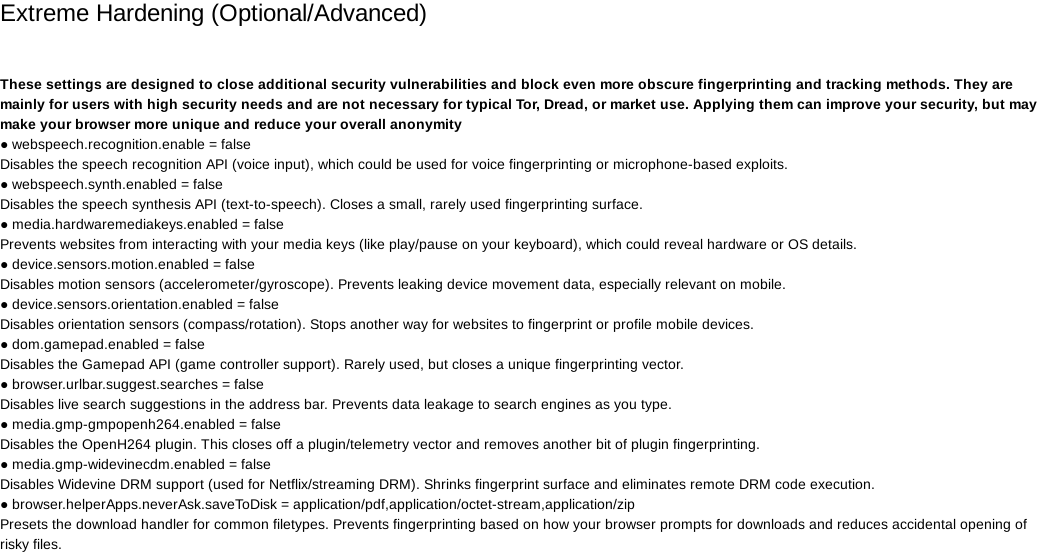 Extreme Hardening (Optional/Advanced)

These settings are designed to close additional security vulnerabilities and block even more obscure fingerprinting and tracking methods. They are mainly for users with high security needs and are not necessary for typical Tor, Dread, or market use. Applying them can improve your security, but may make your browser more unique and reduce your overall anonymity

● webspeech.recognition.enable = false
Disables the speech recognition API (voice input), which could be used for voice fingerprinting or microphone-based exploits.
● webspeech.synth.enabled = false
Disables the speech synthesis API (text-to-speech). Closes a small, rarely used fingerprinting surface.
● media.hardwaremediakeys.enabled = false
Prevents websites from interacting with your media keys (like play/pause on your keyboard), which could reveal hardware or OS details.
● device.sensors.motion.enabled = false
Disables motion sensors (accelerometer/gyroscope). Prevents leaking device movement data, especially relevant on mobile.
● device.sensors.orientation.enabled = false
Disables orientation sensors (compass/rotation). Stops another way for websites to fingerprint or profile mobile devices.
● dom.gamepad.enabled = false
Disables the Gamepad API (game controller support). Rarely used, but closes a unique fingerprinting vector.
● browser.urlbar.suggest.searches = false
Disables live search suggestions in the address bar. Prevents data leakage to search engines as you type.
● media.gmp-gmpopenh264.enabled = false
Disables the OpenH264 plugin. This closes off a plugin/telemetry vector and removes another bit of plugin fingerprinting.
● media.gmp-widevinecdm.enabled = false
Disables Widevine DRM support (used for Netflix/streaming DRM). Shrinks fingerprint surface and eliminates remote DRM code execution.
● browser.helperApps.neverAsk.saveToDisk = application/pdf,application/octet-stream,application/zip
Presets the download handler for common filetypes. Prevents fingerprinting based on how your browser prompts for downloads and reduces accidental opening of risky files.